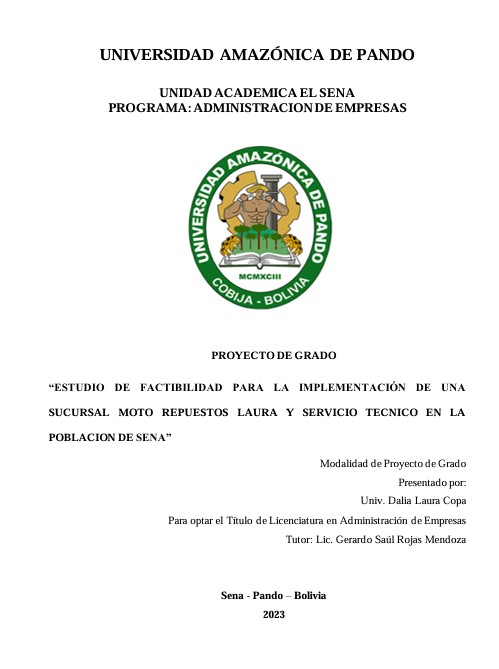 UNIVERSIDAD AMAZÓNICA DE PANDO

UNIDAD ACADEMICA EL SENA
PROGRAMA: ADMINISTRACION DE EMPRESAS

UNIVERSIDAD AMAZÓNICA DE PANDO
MCMXCIII
COBIJA - BOLIVIA

PROYECTO DE GRADO

“ESTUDIO DE FACTIBILIDAD PARA LA IMPLEMENTACIÓN DE UNA SUCURSAL MOTO REPUESTOS LAURA Y SERVICIO TECNICO EN LA POBLACION DE SENA”

Modalidad de Proyecto de Grado
Presentado por:
Univ. Dalia Laura Copa
Para optar el Título de Licenciatura en Administración de Empresas
Tutor: Lic. Gerardo Saúl Rojas Mendoza

Sena - Pando – Bolivia
2023